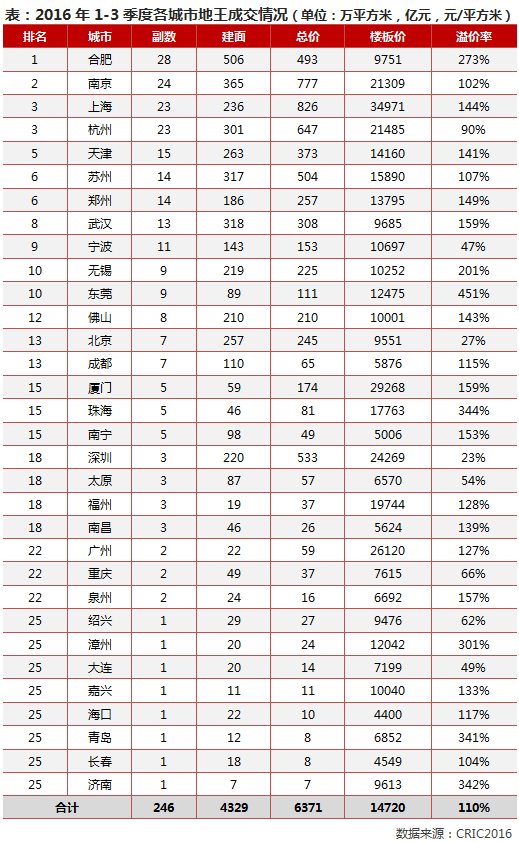 表：2016 年 1-3 季度各城市地王成交情况（单位：万平方米，亿元，元/平方米）

| 排名 | 城市 | 副数 | 建面 | 总价 | 楼板价 | 溢价率 |
|---|---|---|---|---|---|---|
| 1 | 合肥 | 28 | 506 | 493 | 9751 | 273% |
| 2 | 南京 | 24 | 365 | 777 | 21309 | 102% |
| 3 | 上海 | 23 | 236 | 826 | 34971 | 144% |
| 3 | 杭州 | 23 | 301 | 647 | 21485 | 90% |
| 5 | 天津 | 15 | 263 | 373 | 14160 | 141% |
| 6 | 苏州 | 14 | 317 | 504 | 15890 | 107% |
| 6 | 郑州 | 14 | 186 | 257 | 13795 | 149% |
| 8 | 武汉 | 13 | 318 | 308 | 9685 | 159% |
| 9 | 宁波 | 11 | 143 | 153 | 10697 | 47% |
| 10 | 无锡 | 9 | 219 | 225 | 10252 | 201% |
| 10 | 东莞 | 9 | 89 | 111 | 12475 | 451% |
| 12 | 佛山 | 8 | 210 | 210 | 10001 | 143% |
| 13 | 北京 | 7 | 257 | 245 | 9551 | 27% |
| 13 | 成都 | 7 | 110 | 65 | 5876 | 115% |
| 15 | 厦门 | 5 | 59 | 174 | 29268 | 159% |
| 15 | 珠海 | 5 | 46 | 81 | 17763 | 344% |
| 15 | 南宁 | 5 | 98 | 49 | 5006 | 153% |
| 18 | 深圳 | 3 | 220 | 533 | 24269 | 23% |
| 18 | 太原 | 3 | 87 | 57 | 6570 | 54% |
| 18 | 福州 | 3 | 19 | 37 | 19744 | 128% |
| 18 | 南昌 | 3 | 46 | 26 | 5624 | 139% |
| 22 | 广州 | 2 | 22 | 59 | 26120 | 127% |
| 22 | 重庆 | 2 | 49 | 37 | 7615 | 66% |
| 22 | 泉州 | 2 | 24 | 16 | 6692 | 157% |
| 25 | 绍兴 | 1 | 29 | 27 | 9476 | 62% |
| 25 | 漳州 | 1 | 20 | 24 | 12042 | 301% |
| 25 | 大连 | 1 | 20 | 14 | 7199 | 49% |
| 25 | 嘉兴 | 1 | 11 | 11 | 10040 | 133% |
| 25 | 海口 | 1 | 22 | 10 | 4400 | 117% |
| 25 | 青岛 | 1 | 12 | 8 | 6852 | 341% |
| 25 | 长春 | 1 | 18 | 8 | 4549 | 104% |
| 25 | 济南 | 1 | 7 | 7 | 9613 | 342% |
| 合计 | | 246 | 4329 | 6371 | 14720 | 110% |

数据来源：CRIC2016